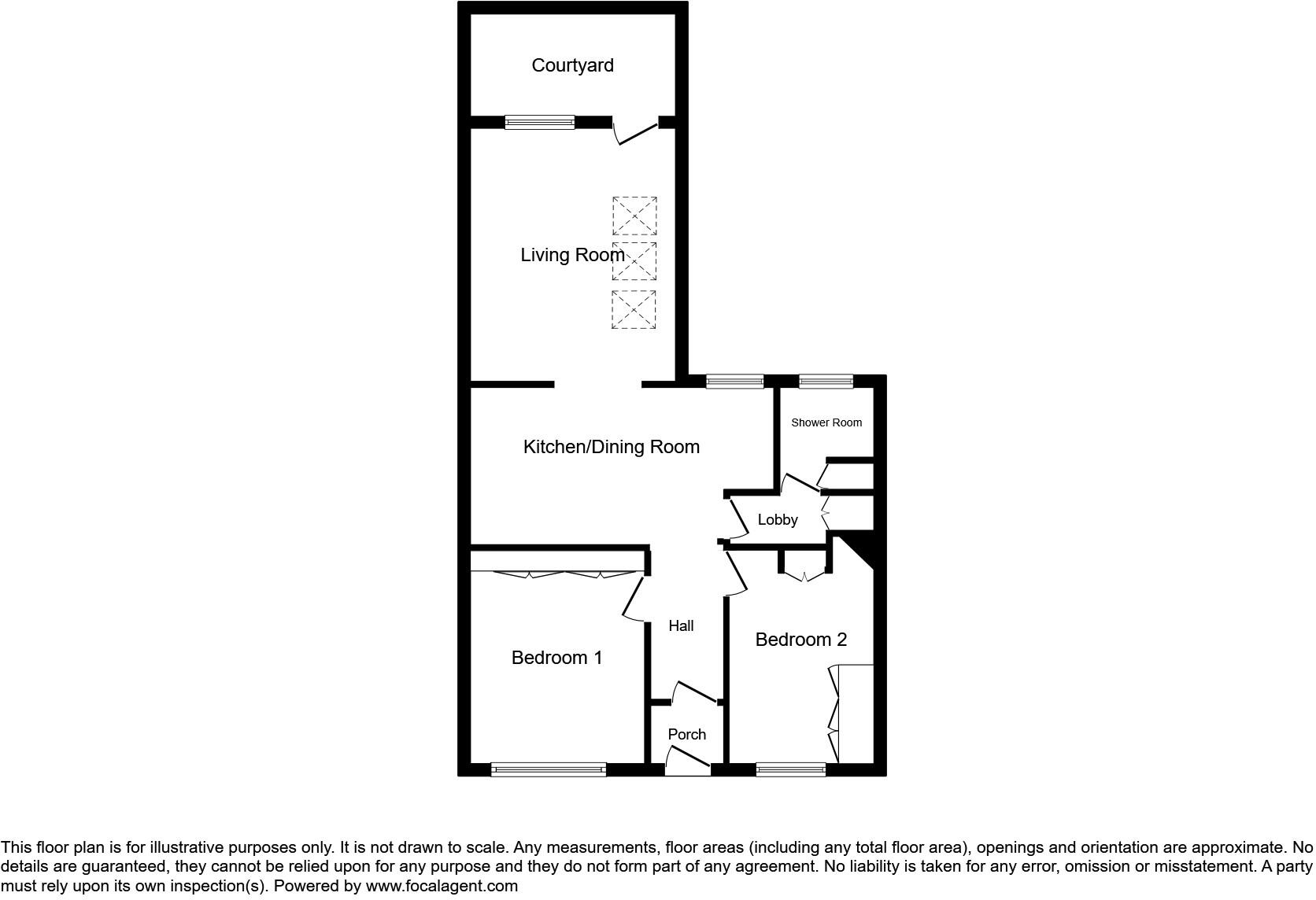 Courtyard

Living Room

Kitchen/Dining Room

Shower Room

Lobby

Hall

Bedroom 1

Bedroom 2

Porch

This floor plan is for illustrative purposes only. It is not drawn to scale. Any measurements, floor areas (including any total floor area), openings and orientation are approximate. No details are guaranteed, they cannot be relied upon for any purpose and they do not form part of any agreement. No liability is taken for any error, omission or misstatement. A party must rely upon its own inspection(s). Powered by www.focalagent.com